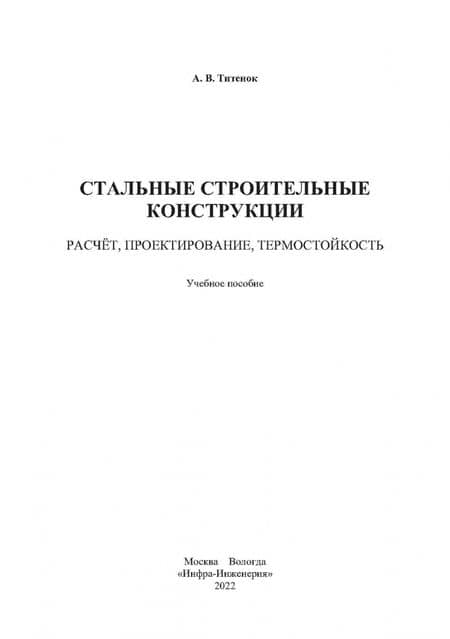 А. В. Титенок

СТАЛЬНЫЕ СТРОИТЕЛЬНЫЕ КОНСТРУКЦИИ

РАСЧЁТ, ПРОЕКТИРОВАНИЕ, ТЕРМОСТОЙКОСТЬ

Учебное пособие

Москва Вологда
«Инфра-Инженерия»
2022